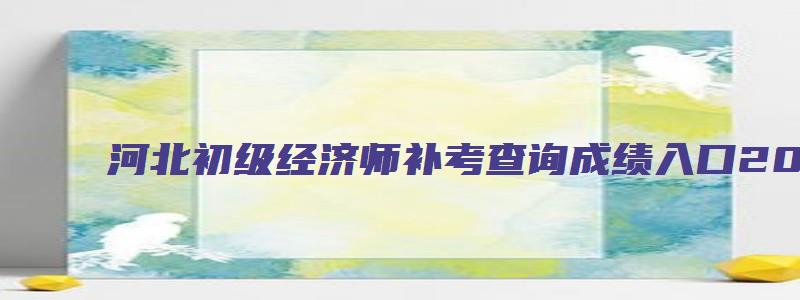 河北初级经济师补考查询成绩入口20